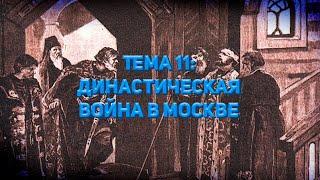 ТЕМА 11:
ДИНАСТИЧЕСКАЯ
ВОЙНА В МОСКВЕ